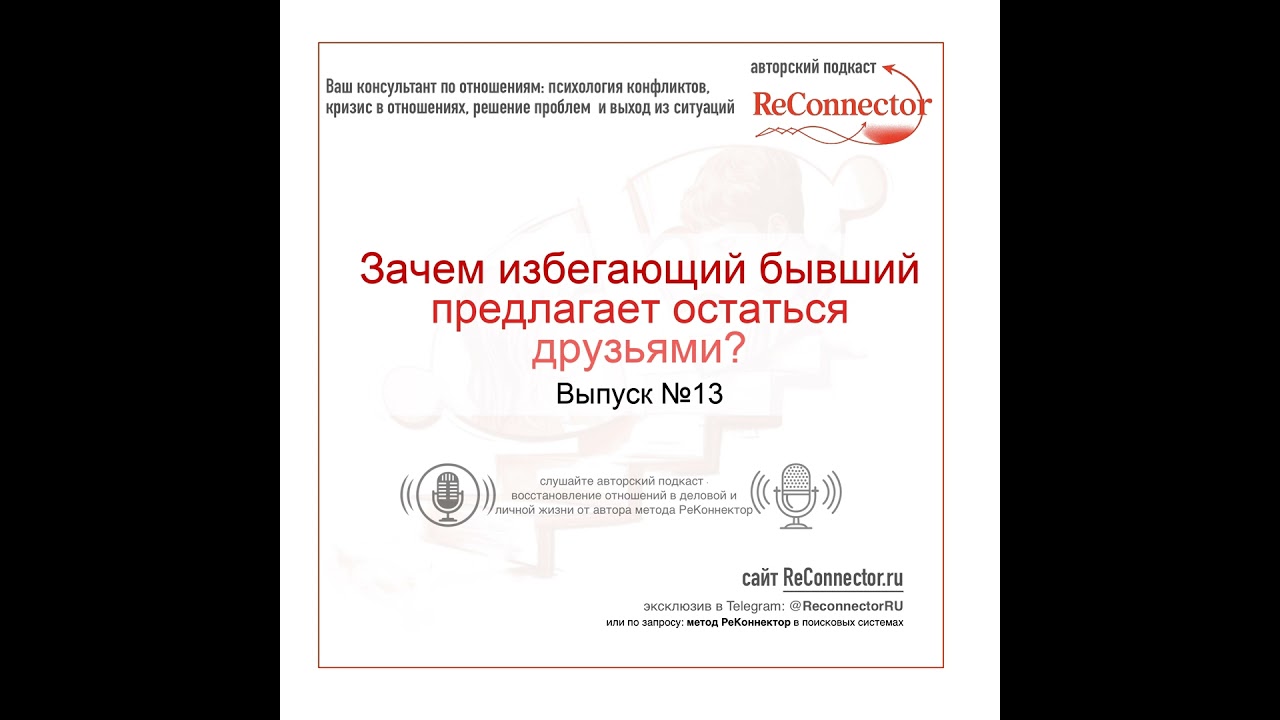 Ваш консультант по отношениям: психология конфликтов, кризис в отношениях, решение проблем и выход из ситуаций

авторский подкаст

ReConnector

Зачем избегающий бывший предлагает остаться друзьями?

Выпуск №13

слушайте авторский подкаст - восстановление отношений в деловой и личной жизни от автора метода РеКоннектор

сайт ReConnector.ru

эксклюзив в Telegram: @ReconnectorRU

или по запросу: метод РеКоннектор в поисковых системах